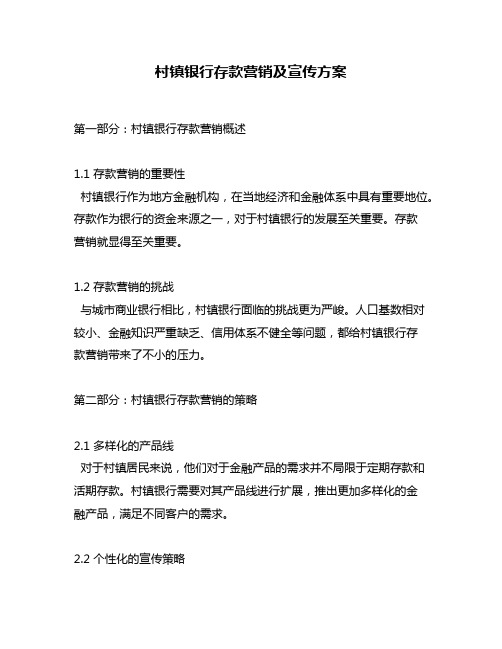 村镇银行存款营销及宣传方案

第一部分：村镇银行存款营销概述

1.1 存款营销的重要性
村镇银行作为地方金融机构，在当地经济和金融体系中具有重要地位。存款作为银行的资金来源之一，对于村镇银行的发展至关重要。存款营销就显得至关重要。

1.2 存款营销的挑战
与城市商业银行相比，村镇银行面临的挑战更为严峻。人口基数相对较小、金融知识严重缺乏、信用体系不健全等问题，都给村镇银行存款营销带来了不小的压力。

第二部分：村镇银行存款营销的策略

2.1 多样化的产品线
对于村镇居民来说，他们对于金融产品的需求并不局限于定期存款和活期存款。村镇银行需要对其产品线进行扩展，推出更加多样化的金融产品，满足不同客户的需求。

2.2 个性化的宣传策略